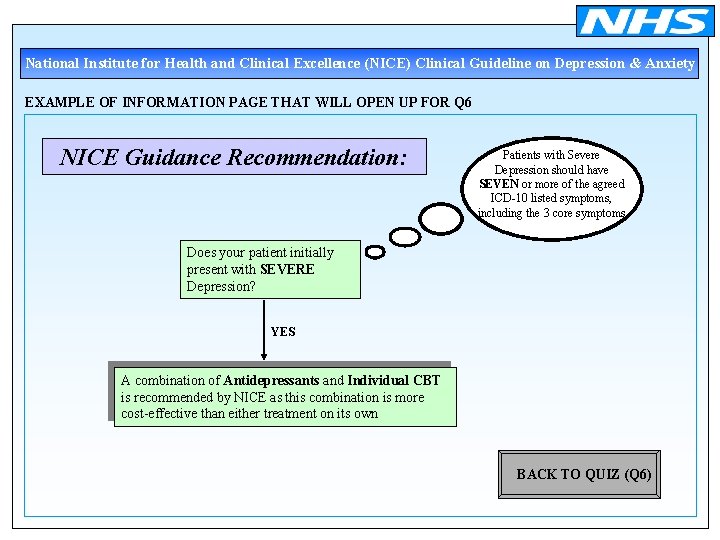 NHS

National Institute for Health and Clinical Excellence (NICE) Clinical Guideline on Depression & Anxiety

EXAMPLE OF INFORMATION PAGE THAT WILL OPEN UP FOR Q6

NICE Guidance Recommendation:

Patients with Severe Depression should have SEVEN or more of the agreed ICD-10 listed symptoms, including the 3 core symptoms

Does your patient initially present with SEVERE Depression?

YES

A combination of Antidepressants and Individual CBT is recommended by NICE as this combination is more cost-effective than either treatment on its own

BACK TO QUIZ (Q6)